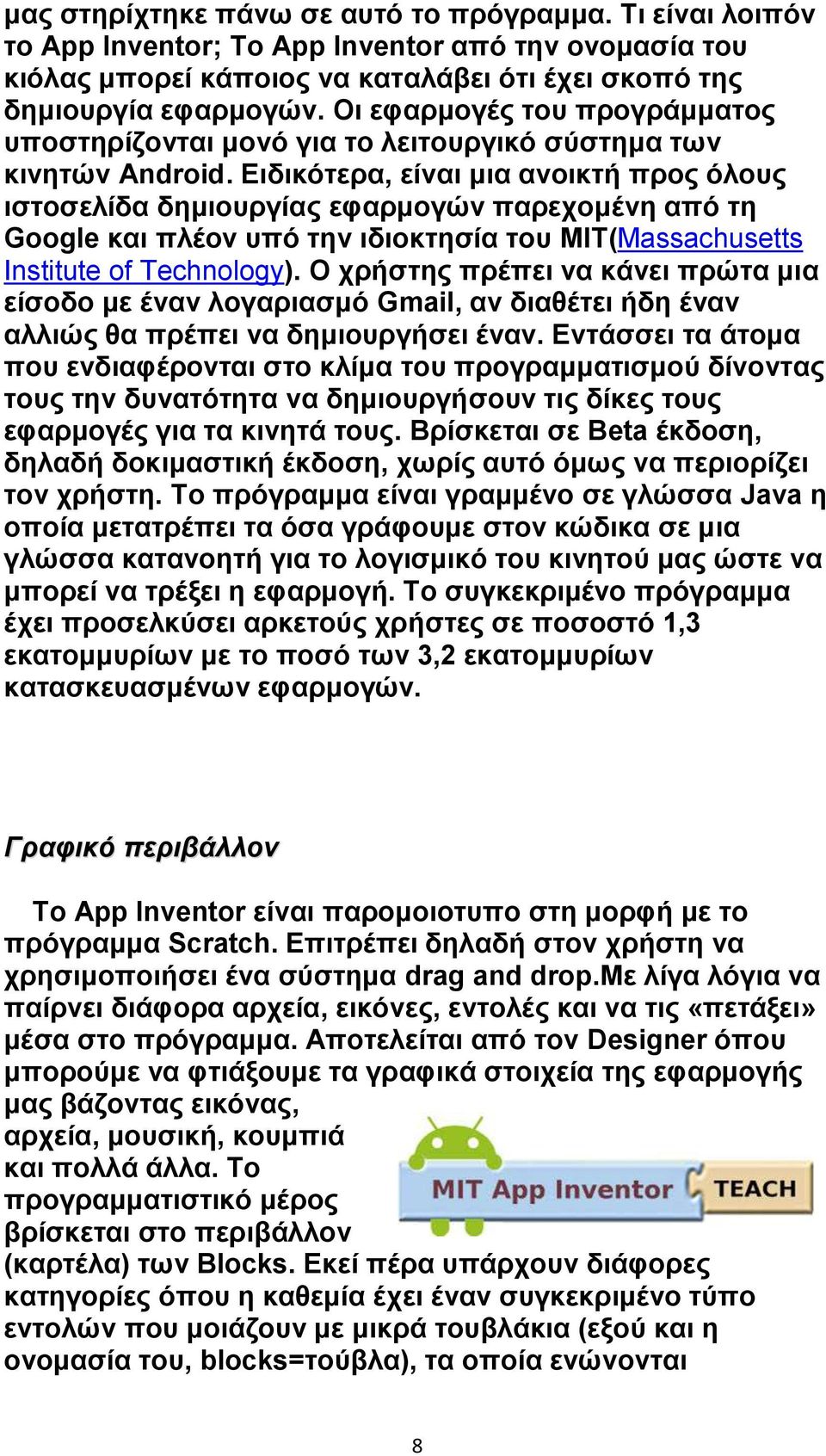 μας στηρίχτηκε πάνω σε αυτό το πρόγραμμα. Τι είναι λοιπόν το App Inventor; Το App Inventor από την ονομασία του κιόλας μπορεί κάποιος να καταλάβει ότι έχει σκοπό της δημιουργία εφαρμογών. Οι εφαρμογές του προγράμματος υποστηρίζονται μονό για το λειτουργικό σύστημα των κινητών Android. Ειδικότερα, είναι μια ανοικτή προς όλους ιστοσελίδα δημιουργίας εφαρμογών παρεχομένη από τη Google και πλέον υπό την ιδιοκτησία του MIT(Massachusetts Institute of Technology). Ο χρήστης πρέπει να κάνει πρώτα μια είσοδο με έναν λογαριασμό Gmail, αν διαθέτει ήδη έναν αλλιώς θα πρέπει να δημιουργήσει έναν. Εντάσσει τα άτομα που ενδιαφέρονται στο κλίμα του προγραμματισμού δίνοντας τους την δυνατότητα να δημιουργήσουν τις δίκες τους εφαρμογές για τα κινητά τους. Βρίσκεται σε Beta έκδοση, δηλαδή δοκιμαστική έκδοση, χωρίς αυτό όμως να περιορίζει τον χρήστη. Το πρόγραμμα είναι γραμμένο σε γλώσσα Java η οποία μετατρέπει τα όσα γράφουμε στον κώδικα σε μια γλώσσα κατανοητή για το λογισμικό του κινητού μας ώστε να μπορεί να τρέξει η εφαρμογή. Το συγκεκριμένο πρόγραμμα έχει προσελκύσει αρκετούς χρήστες σε ποσοστό 1,3 εκατομμυρίων με το ποσό των 3,2 εκατομμυρίων κατασκευασμένων εφαρμογών.

Γραφικό περιβάλλον

Το App Inventor είναι παρομοιοτυπο στη μορφή με το πρόγραμμα Scratch. Επιτρέπει δηλαδή στον χρήστη να χρησιμοποιήσει ένα σύστημα drag and drop.Με λίγα λόγια να παίρνει διάφορα αρχεία, εικόνες, εντολές και να τις «πετάξει» μέσα στο πρόγραμμα. Αποτελείται από τον Designer όπου μπορούμε να φτιάξουμε τα γραφικά στοιχεία της εφαρμογής μας βάζοντας εικόνας, αρχεία, μουσική, κουμπιά και πολλά άλλα. Το προγραμματιστικό μέρος βρίσκεται στο περιβάλλον (καρτέλα) των Blocks. Εκεί πέρα υπάρχουν διάφορες κατηγορίες όπου η καθεμία έχει έναν συγκεκριμένο τύπο εντολών που μοιάζουν με μικρά τουβλάκια (εξού και η ονομασία του, blocks=τούβλα), τα οποία ενώνονται

MIT App Inventor TEACH

8